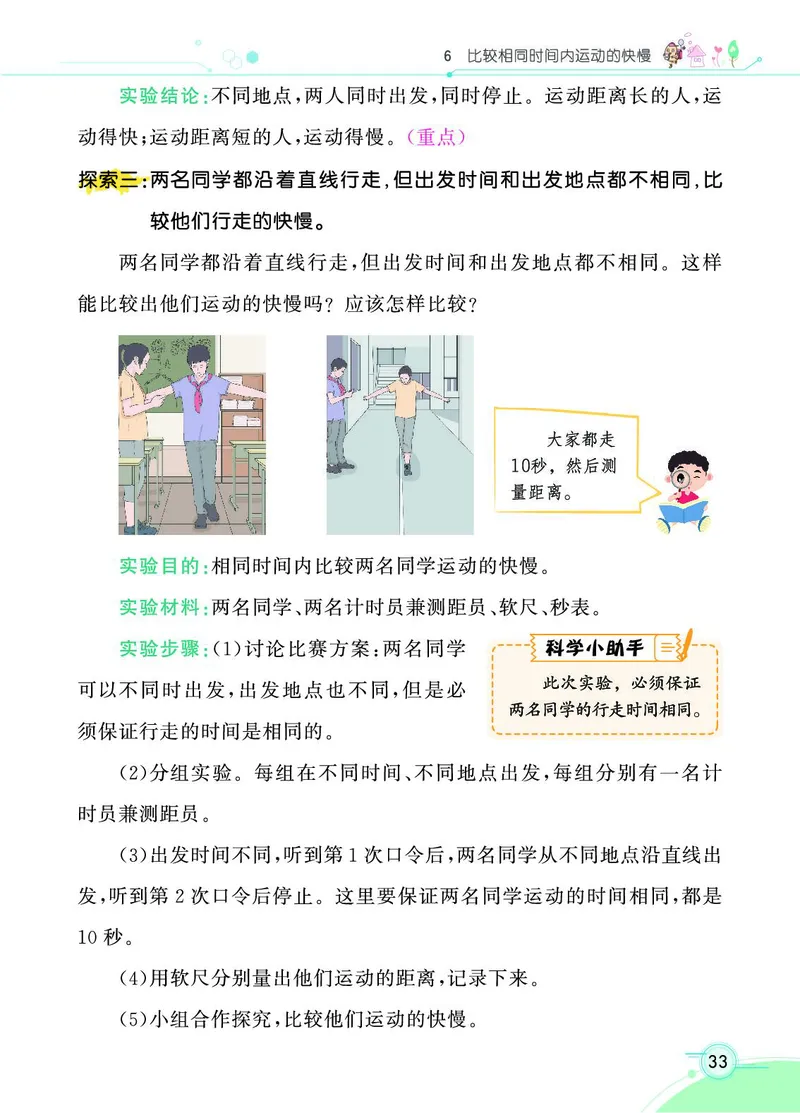 6 比较相同时间内运动的快慢

实验结论:不同地点,两人同时出发,同时停止。运动距离长的人,运动得快;运动距离短的人,运动得慢。(重点)

探索三:两名同学都沿着直线行走,但出发时间和出发地点都不相同,比较他们行走的快慢。

两名同学都沿着直线行走,但出发时间和出发地点都不相同。这样能比较出他们运动的快慢吗?应该怎样比较?

大家都走10秒,然后测量距离。

实验目的:相同时间内比较两名同学运动的快慢。

实验材料:两名同学、两名计时员兼测距员、软尺、秒表。

实验步骤:(1)讨论比赛方案:两名同学可以不同时出发,出发地点也不同,但是必须保证行走的时间是相同的。

科学小助手

此次实验,必须保证两名同学的行走时间相同。

(2)分组实验。每组在不同时间、不同地点出发,每组分别有一名计时员兼测距员。

(3)出发时间不同,听到第1次口令后,两名同学从不同地点沿直线出发,听到第2次口令后停止。这里要保证两名同学运动的时间相同,都是10秒。

(4)用软尺分别量出他们运动的距离,记录下来。

(5)小组合作探究,比较他们运动的快慢。

33